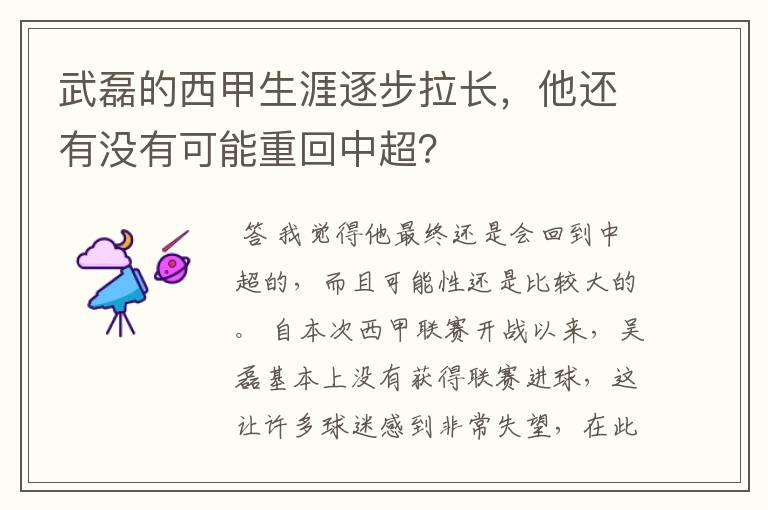 武磊的西甲生涯逐步拉长，他还有没有可能重回中超?

答 我觉得他最终还是会回到中超的，而且可能性还是比较大的。 自本次西甲联赛开战以来，吴磊基本上没有获得联赛进球，这让许多球迷感到非常失望，在此